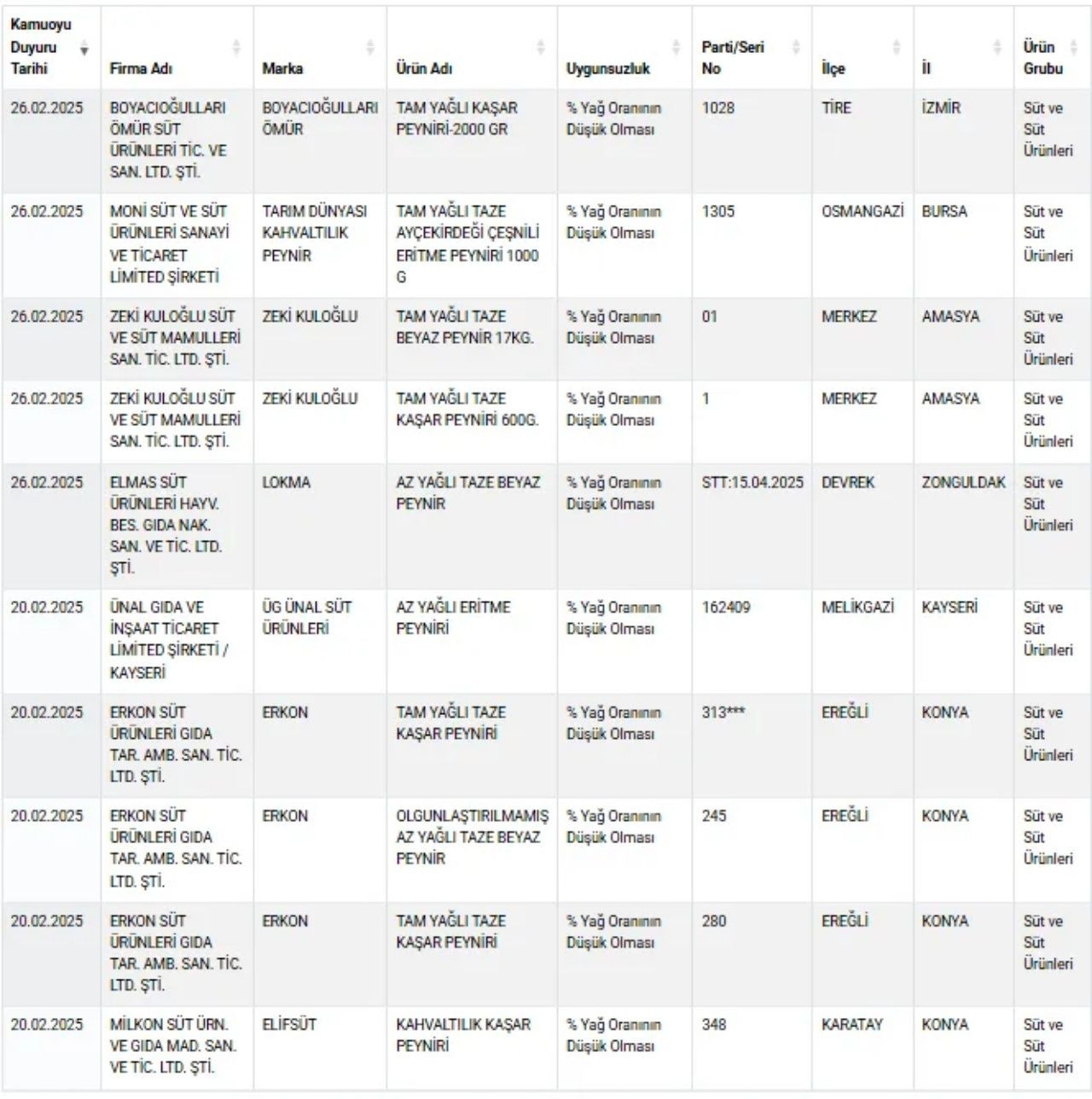 | Kamuoyu Duyuru Tarihi | Firma Adı | Marka | Ürün Adı | Uygunsuzluk | Parti/Seri No | İlçe | İl | Ürün Grubu |
|---|---|---|---|---|---|---|---|---|
| 26.02.2025 | BOYACIOĞULLARI ÖMÜR SÜT ÜRÜNLERİ TİC. VE SAN. LTD. ŞTİ. | BOYACIOĞULLARI ÖMÜR | TAM YAĞLI KAŞAR PEYNİRİ-2000 GR | % Yağ Oranının Düşük Olması | 1028 | TİRE | İZMİR | Süt ve Süt Ürünleri |
| 26.02.2025 | MONİ SÜT VE SÜT ÜRÜNLERİ SANAYİ VE TİCARET LİMİTED ŞİRKETİ | TARIM DÜNYASI KAHVALTILIK PEYNİR | TAM YAĞLI TAZE AYÇEKİRDEĞİ ÇEŞNİLİ ERİTME PEYNİRİ 1000 G | % Yağ Oranının Düşük Olması | 1305 | OSMANGAZİ | BURSA | Süt ve Süt Ürünleri |
| 26.02.2025 | ZEKİ KULOĞLU SÜT VE SÜT MAMULLERİ SAN. TİC. LTD. ŞTİ. | ZEKİ KULOĞLU | TAM YAĞLI TAZE BEYAZ PEYNİR 17KG. | % Yağ Oranının Düşük Olması | 01 | MERKEZ | AMASYA | Süt ve Süt Ürünleri |
| 26.02.2025 | ZEKİ KULOĞLU SÜT VE SÜT MAMULLERİ SAN. TİC. LTD. ŞTİ. | ZEKİ KULOĞLU | TAM YAĞLI TAZE KAŞAR PEYNİRİ 600G. | % Yağ Oranının Düşük Olması | 1 | MERKEZ | AMASYA | Süt ve Süt Ürünleri |
| 26.02.2025 | ELMAS SÜT ÜRÜNLERİ HAYV. BES. GIDA NAK. SAN. VE TİC. LTD. ŞTİ. | LOKMA | AZ YAĞLI TAZE BEYAZ PEYNİR | % Yağ Oranının Düşük Olması | STT:15.04.2025 | DEVREK | ZONGULDAK | Süt ve Süt Ürünleri |
| 20.02.2025 | ÜNAL GIDA VE İNŞAAT TİCARET LİMİTED ŞİRKETİ / KAYSERİ | ÜG ÜNAL SÜT ÜRÜNLERİ | AZ YAĞLI ERİTME PEYNİRİ | % Yağ Oranının Düşük Olması | 162409 | MELİKGAZİ | KAYSERİ | Süt ve Süt Ürünleri |
| 20.02.2025 | ERKON SÜT ÜRÜNLERİ GIDA TAR. AMB. SAN. TİC. LTD. ŞTİ. | ERKON | TAM YAĞLI TAZE KAŞAR PEYNİRİ | % Yağ Oranının Düşük Olması | 313*** | EREĞLİ | KONYA | Süt ve Süt Ürünleri |
| 20.02.2025 | ERKON SÜT ÜRÜNLERİ GIDA TAR. AMB. SAN. TİC. LTD. ŞTİ. | ERKON | OLGUNLAŞTIRILMAMIŞ AZ YAĞLI TAZE BEYAZ PEYNİR | % Yağ Oranının Düşük Olması | 245 | EREĞLİ | KONYA | Süt ve Süt Ürünleri |
| 20.02.2025 | ERKON SÜT ÜRÜNLERİ GIDA TAR. AMB. SAN. TİC. LTD. ŞTİ. | ERKON | TAM YAĞLI TAZE KAŞAR PEYNİRİ | % Yağ Oranının Düşük Olması | 280 | EREĞLİ | KONYA | Süt ve Süt Ürünleri |
| 20.02.2025 | MİLKON SÜT ÜRN. VE GIDA MAD. SAN. VE TİC. LTD. ŞTİ. | ELİFSÜT | KAHVALTILIK KAŞAR PEYNİRİ | % Yağ Oranının Düşük Olması | 348 | KARATAY | KONYA | Süt ve Süt Ürünleri |